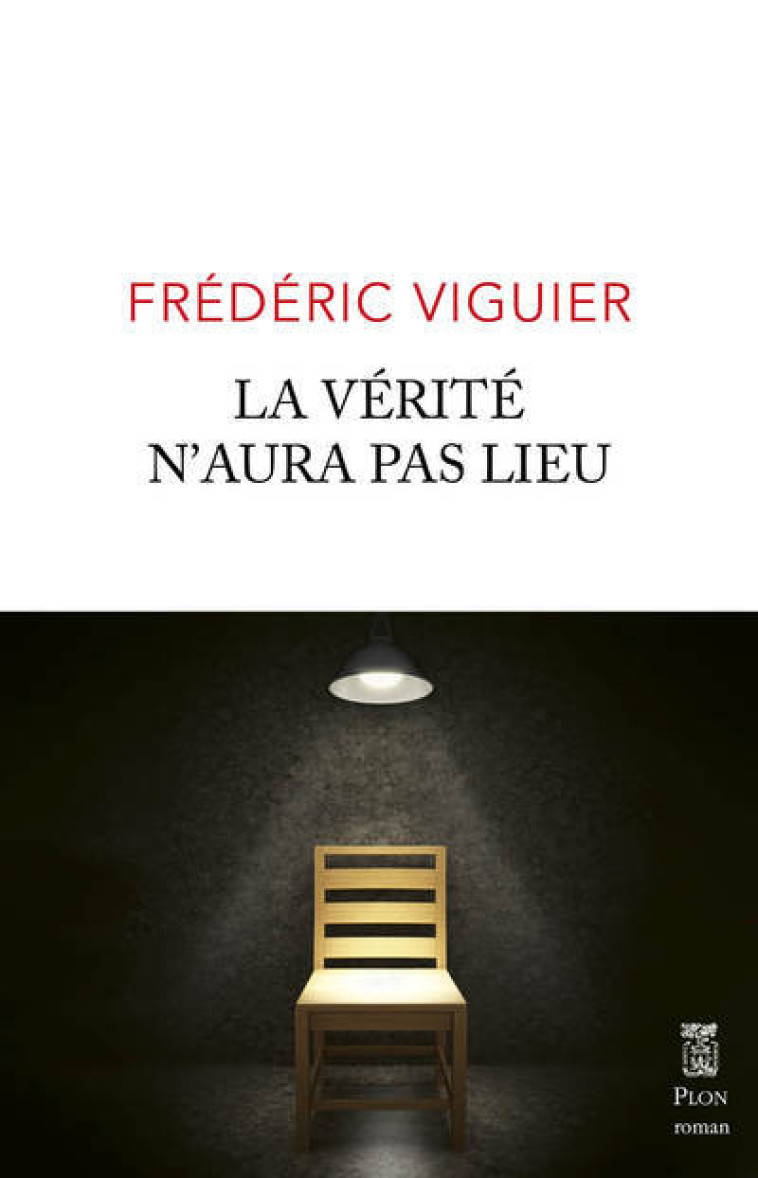 FRÉDÉRIC VIGUIER

LA VÉRITÉ N'AURA PAS LIEU

PLON

roman